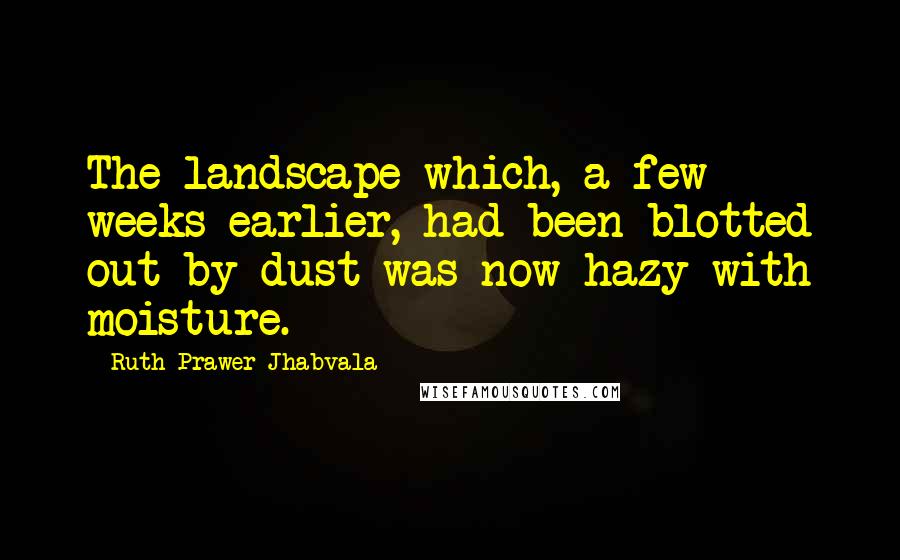 The landscape which, a few weeks earlier, had been blotted out by dust was now hazy with moisture.

- Ruth Prawer Jhabvala

WISEFAMOUSQUOTES.COM